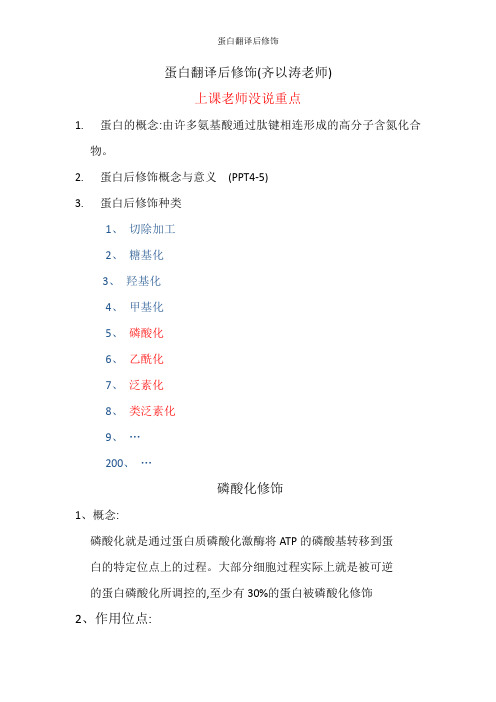 蛋白翻译后修饰

蛋白翻译后修饰(齐以涛老师)

上课老师没说重点

1. 蛋白的概念:由许多氨基酸通过肽键相连形成的高分子含氮化合物。

2. 蛋白后修饰概念与意义 (PPT4-5)

3. 蛋白后修饰种类

1、 切除加工

2、 糖基化

3、 羟基化

4、 甲基化

5、 磷酸化

6、 乙酰化

7、 泛素化

8、 类泛素化

9、 …

200、 …

磷酸化修饰

1、概念:

磷酸化就是通过蛋白质磷酸化激酶将 ATP 的磷酸基转移到蛋白的特定位点上的过程。大部分细胞过程实际上就是被可逆的蛋白磷酸化所调控的,至少有 30%的蛋白被磷酸化修饰

2、作用位点: